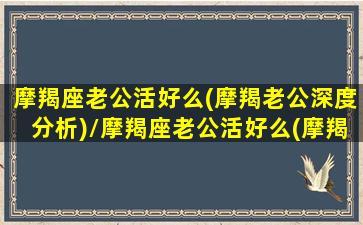 摩羯座老公活好么(摩羯老公深度分析)/摩羯座老公活好么(摩羯